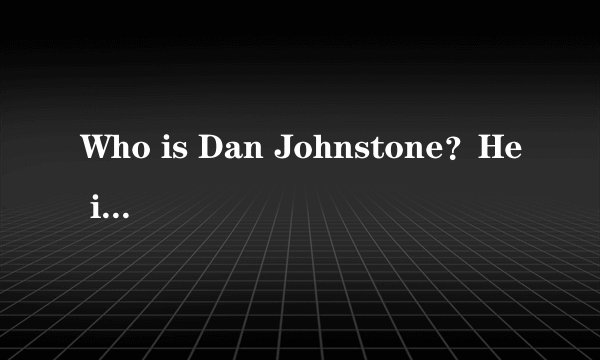 Who is Dan Johnstone? He i...